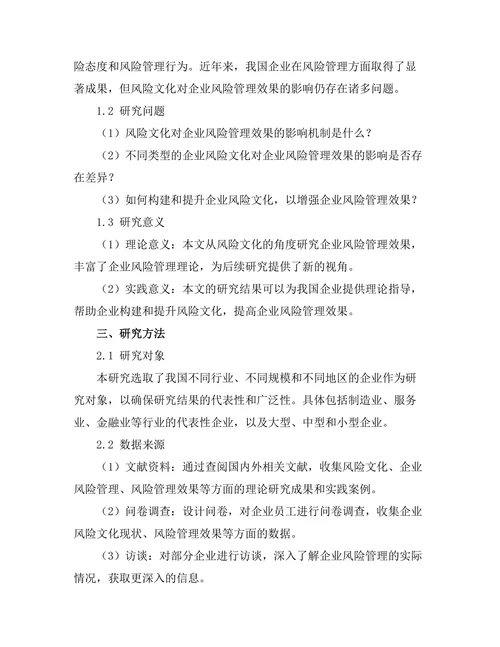 险态度和风险管理行为。近年来，我国企业在风险管理方面取得了显著成果，但风险文化对企业风险管理效果的影响仍存在诸多问题。

1.2 研究问题

（1）风险文化对企业风险管理效果的影响机制是什么？

（2）不同类型的企业风险文化对企业风险管理效果的影响是否存在差异？

（3）如何构建和提升企业风险文化，以增强企业风险管理效果？

1.3 研究意义

（1）理论意义：本文从风险文化的角度研究企业风险管理效果，丰富了企业风险管理理论，为后续研究提供了新的视角。

（2）实践意义：本文的研究结果可以为我国企业提供理论指导，帮助企业构建和提升风险文化，提高企业风险管理效果。

三、研究方法

2.1 研究对象

本研究选取了我国不同行业、不同规模和不同地区的企业作为研究对象，以确保研究结果的代表性和广泛性。具体包括制造业、服务业、金融业等行业的代表性企业，以及大型、中型和小型企业。

2.2 数据来源

（1）文献资料：通过查阅国内外相关文献，收集风险文化、企业风险管理、风险管理效果等方面的理论研究成果和实践案例。

（2）问卷调查：设计问卷，对企业员工进行问卷调查，收集企业风险文化现状、风险管理效果等方面的数据。

（3）访谈：对部分企业进行访谈，深入了解企业风险管理的实际情况，获取更深入的信息。